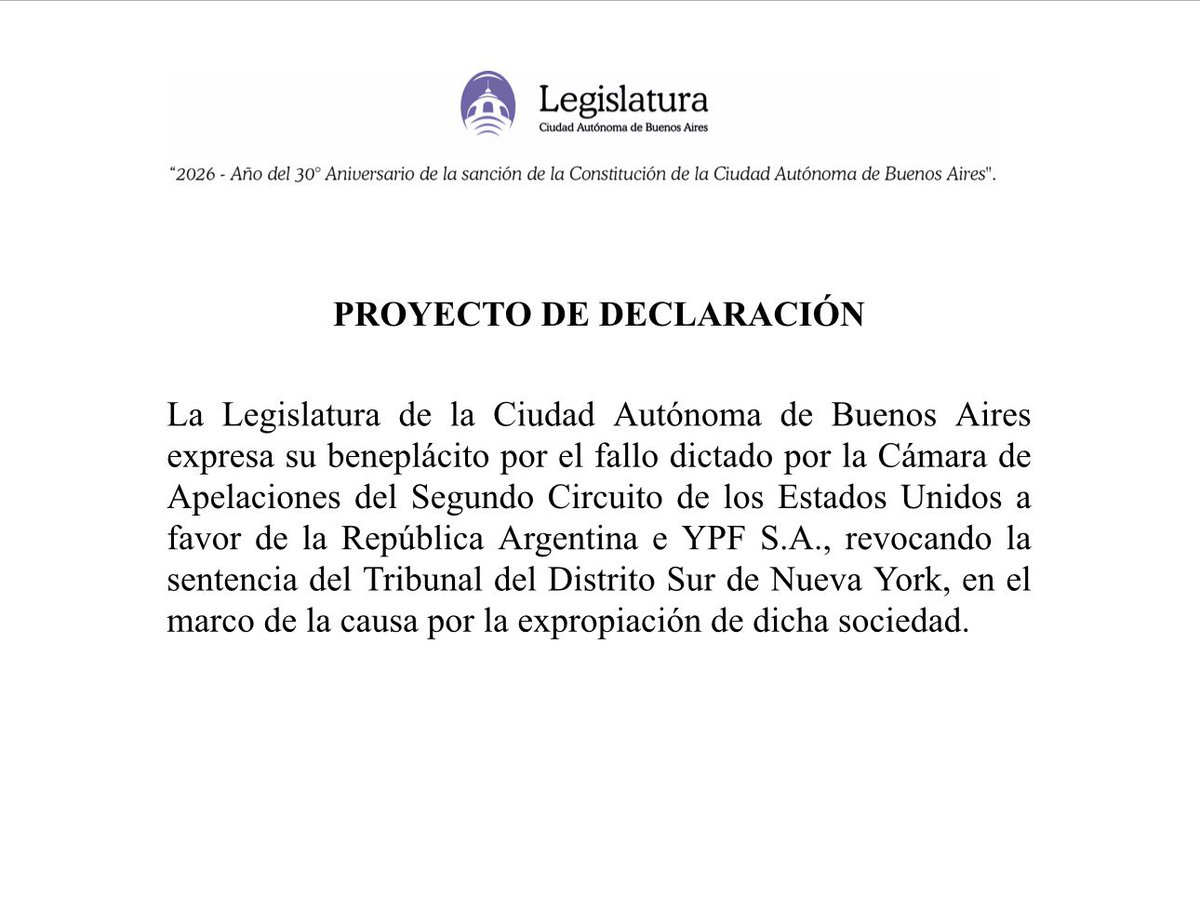 Legislatura
Ciudad Autónoma de Buenos Aires

"2026 - Año del 30° Aniversario de la sanción de la Constitución de la Ciudad Autónoma de Buenos Aires".

PROYECTO DE DECLARACIÓN

La Legislatura de la Ciudad Autónoma de Buenos Aires expresa su beneplácito por el fallo dictado por la Cámara de Apelaciones del Segundo Circuito de los Estados Unidos a favor de la República Argentina e YPF S.A., revocando la sentencia del Tribunal del Distrito Sur de Nueva York, en el marco de la causa por la expropiación de dicha sociedad.